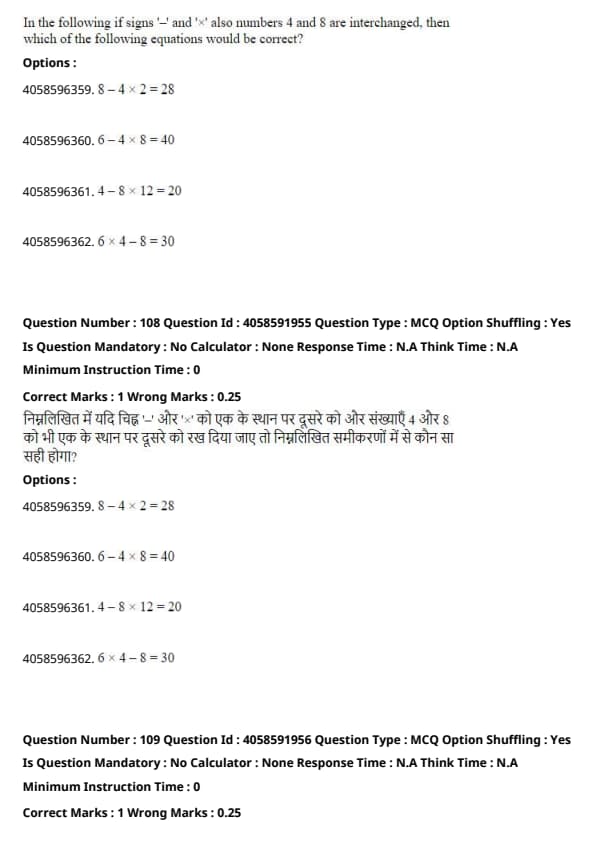 In the following if signs '–' and '×' also numbers 4 and 8 are interchanged, then which of the following equations would be correct?

Options :

4058596359. $8 - 4 \times 2 = 28$

4058596360. $6 - 4 \times 8 = 40$

4058596361. $4 - 8 \times 12 = 20$

4058596362. $6 \times 4 - 8 = 30$

Question Number : 108 Question Id : 4058591955 Question Type : MCQ Option Shuffling : Yes
Is Question Mandatory : No Calculator : None Response Time : N.A Think Time : N.A
Minimum Instruction Time : 0

Correct Marks : 1 Wrong Marks : 0.25

निम्नलिखित में यदि चिह्न '–' और '×' को एक के स्थान पर दूसरे को और संख्याएँ 4 और 8 को भी एक के स्थान पर दूसरे को रख दिया जाए तो निम्नलिखित समीकरणों में से कौन सा सही होगा?

Options :

4058596359. $8 - 4 \times 2 = 28$

4058596360. $6 - 4 \times 8 = 40$

4058596361. $4 - 8 \times 12 = 20$

4058596362. $6 \times 4 - 8 = 30$

Question Number : 109 Question Id : 4058591956 Question Type : MCQ Option Shuffling : Yes
Is Question Mandatory : No Calculator : None Response Time : N.A Think Time : N.A
Minimum Instruction Time : 0

Correct Marks : 1 Wrong Marks : 0.25